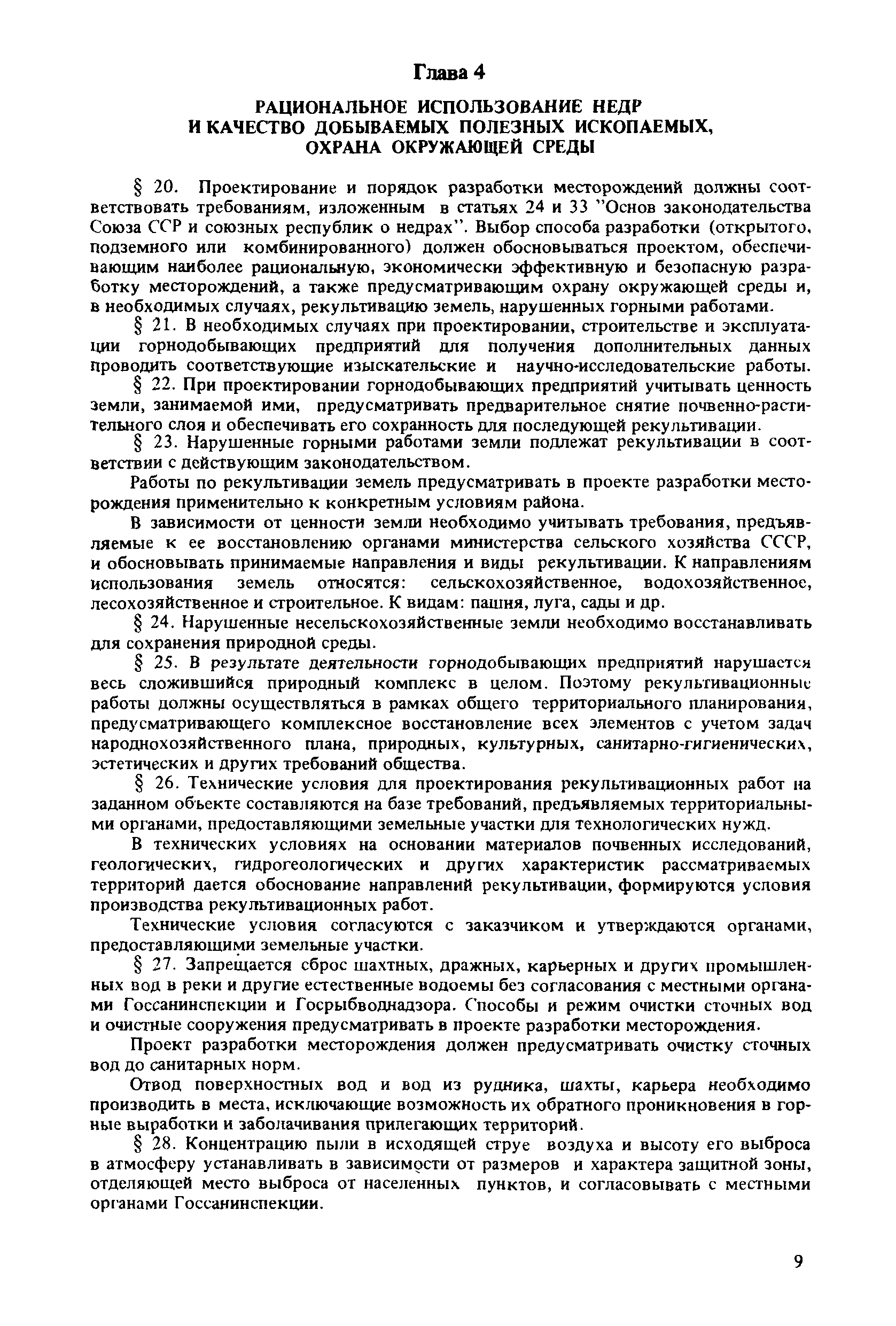 Глава 4

РАЦИОНАЛЬНОЕ ИСПОЛЬЗОВАНИЕ НЕДР
И КАЧЕСТВО ДОБЫВАЕМЫХ ПОЛЕЗНЫХ ИСКОПАЕМЫХ,
ОХРАНА ОКРУЖАЮЩЕЙ СРЕДЫ

§ 20. Проектирование и порядок разработки месторождений должны соответствовать требованиям, изложенным в статьях 24 и 33 "Основ законодательства Союза ССР и союзных республик о недрах". Выбор способа разработки (открытого, подземного или комбинированного) должен обосновываться проектом, обеспечивающим наиболее рациональную, экономически эффективную и безопасную разработку месторождений, а также предусматривающим охрану окружающей среды и, в необходимых случаях, рекультивацию земель, нарушенных горными работами.

§ 21. В необходимых случаях при проектировании, строительстве и эксплуатации горнодобывающих предприятий для получения дополнительных данных проводить соответствующие изыскательские и научно-исследовательские работы.

§ 22. При проектировании горнодобывающих предприятий учитывать ценность земли, занимаемой ими, предусматривать предварительное снятие почвенно-растительного слоя и обеспечивать его сохранность для последующей рекультивации.

§ 23. Нарушенные горными работами земли подлежат рекультивации в соответствии с действующим законодательством.

Работы по рекультивации земель предусматривать в проекте разработки месторождения применительно к конкретным условиям района.

В зависимости от ценности земли необходимо учитывать требования, предъявляемые к ее восстановлению органами министерства сельского хозяйства СССР, и обосновывать принимаемые направления и виды рекультивации. К направлениям использования земель относятся: сельскохозяйственное, водохозяйственное, лесохозяйственное и строительное. К видам: пашня, луга, сады и др.

§ 24. Нарушенные несельскохозяйственные земли необходимо восстанавливать для сохранения природной среды.

§ 25. В результате деятельности горнодобывающих предприятий нарушается весь сложившийся природный комплекс в целом. Поэтому рекультивационные работы должны осуществляться в рамках общего территориального планирования, предусматривающего комплексное восстановление всех элементов с учетом задач народнохозяйственного плана, природных, культурных, санитарно-гигиенических, эстетических и других требований общества.

§ 26. Технические условия для проектирования рекультивационных работ на заданном объекте составляются на базе требований, предъявляемых территориальными органами, предоставляющими земельные участки для технологических нужд.

В технических условиях на основании материалов почвенных исследований, геологических, гидрогеологических и других характеристик рассматриваемых территорий дается обоснование направлений рекультивации, формируются условия производства рекультивационных работ.

Технические условия согласуются с заказчиком и утверждаются органами, предоставляющими земельные участки.

§ 27. Запрещается сброс шахтных, дражных, карьерных и других промышленных вод в реки и другие естественные водоемы без согласования с местными органами Госсанинспекции и Госрыбводнадзора. Способы и режим очистки сточных вод и очистные сооружения предусматривать в проекте разработки месторождения.

Проект разработки месторождения должен предусматривать очистку сточных вод до санитарных норм.

Отвод поверхностных вод и вод из рудника, шахты, карьера необходимо производить в места, исключающие возможность их обратного проникновения в горные выработки и заболачивания прилегающих территорий.

§ 28. Концентрацию пыли в исходящей струе воздуха и высоту его выброса в атмосферу устанавливать в зависимости от размеров и характера защитной зоны, отделяющей место выброса от населенных пунктов, и согласовывать с местными органами Госсанинспекции.

9